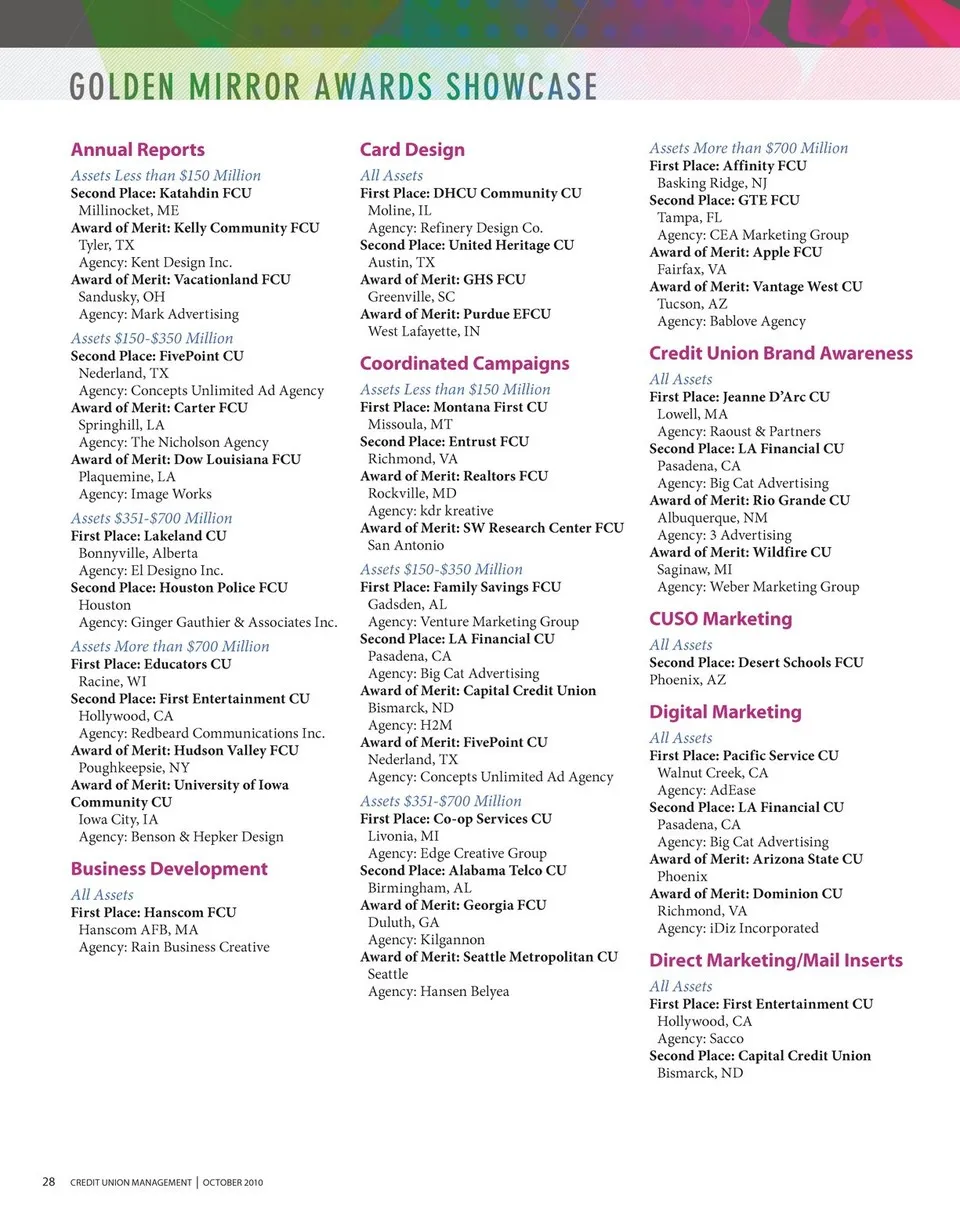 GOLDEN MIRROR AWARDS SHOWCASE

Annual Reports
Assets Less than $150 Million
Second Place: Katahdin FCU
Millinocket, ME
Award of Merit: Kelly Community FCU
Tyler, TX
Agency: Kent Design Inc.
Award of Merit: Vacationland FCU
Sandusky, OH
Agency: Mark Advertising
Assets $150-$350 Million
Second Place: FivePoint CU
Nederland, TX
Agency: Concepts Unlimited Ad Agency
Award of Merit: Carter FCU
Springhill, LA
Agency: The Nicholson Agency
Award of Merit: Dow Louisiana FCU
Plaquemine, LA
Agency: Image Works
Assets $351-$700 Million
First Place: Lakeland CU
Bonnyville, Alberta
Agency: El Designo Inc.
Second Place: Houston Police FCU
Houston
Agency: Ginger Gauthier & Associates Inc.
Assets More than $700 Million
First Place: Educators CU
Racine, WI
Second Place: First Entertainment CU
Hollywood, CA
Agency: Redbeard Communications Inc.
Award of Merit: Hudson Valley FCU
Poughkeepsie, NY
Award of Merit: University of Iowa Community CU
Iowa City, IA
Agency: Benson & Hepker Design

Business Development
All Assets
First Place: Hanscom FCU
Hanscom AFB, MA
Agency: Rain Business Creative

Card Design
All Assets
First Place: DHCU Community CU
Moline, IL
Agency: Refinery Design Co.
Second Place: United Heritage CU
Austin, TX
Award of Merit: GHS FCU
Greenville, SC
Award of Merit: Purdue EFCU
West Lafayette, IN

Coordinated Campaigns
Assets Less than $150 Million
First Place: Montana First CU
Missoula, MT
Second Place: Entrust FCU
Richmond, VA
Award of Merit: Realtors FCU
Rockville, MD
Agency: kdr kreative
Award of Merit: SW Research Center FCU
San Antonio
Assets $150-$350 Million
First Place: Family Savings FCU
Gadsden, AL
Agency: Venture Marketing Group
Second Place: LA Financial CU
Pasadena, CA
Agency: Big Cat Advertising
Award of Merit: Capital Credit Union
Bismarck, ND
Agency: H2M
Award of Merit: FivePoint CU
Nederland, TX
Agency: Concepts Unlimited Ad Agency
Assets $351-$700 Million
First Place: Co-op Services CU
Livonia, MI
Agency: Edge Creative Group
Second Place: Alabama Telco CU
Birmingham, AL
Award of Merit: Georgia FCU
Duluth, GA
Agency: Kilgannon
Award of Merit: Seattle Metropolitan CU
Seattle
Agency: Hansen Belyea

Assets More than $700 Million
First Place: Affinity FCU
Basking Ridge, NJ
Second Place: GTE FCU
Tampa, FL
Agency: CEA Marketing Group
Award of Merit: Apple FCU
Fairfax, VA
Award of Merit: Vantage West CU
Tucson, AZ
Agency: Bablove Agency

Credit Union Brand Awareness
All Assets
First Place: Jeanne D'Arc CU
Lowell, MA
Agency: Raoust & Partners
Second Place: LA Financial CU
Pasadena, CA
Agency: Big Cat Advertising
Award of Merit: Rio Grande CU
Albuquerque, NM
Agency: 3 Advertising
Award of Merit: Wildfire CU
Saginaw, MI
Agency: Weber Marketing Group

CUSO Marketing
All Assets
Second Place: Desert Schools FCU
Phoenix, AZ

Digital Marketing
All Assets
First Place: Pacific Service CU
Walnut Creek, CA
Agency: AdEase
Second Place: LA Financial CU
Pasadena, CA
Agency: Big Cat Advertising
Award of Merit: Arizona State CU
Phoenix
Award of Merit: Dominion CU
Richmond, VA
Agency: iDiz Incorporated

Direct Marketing/Mail Inserts
All Assets
First Place: First Entertainment CU
Hollywood, CA
Agency: Sacco
Second Place: Capital Credit Union
Bismarck, ND

28 CREDIT UNION MANAGEMENT | OCTOBER 2010